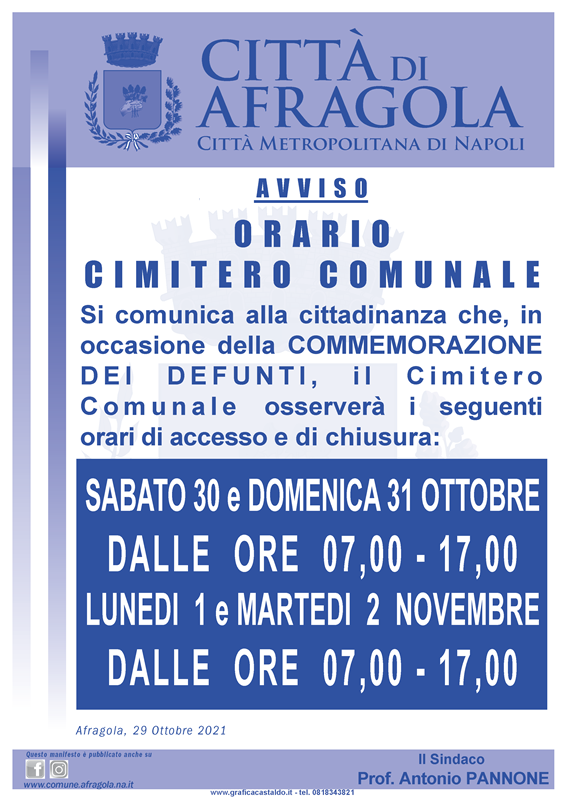 CITTÀ DI AFRAGOLA
CITTÀ METROPOLITANA DI NAPOLI

AVVISO

ORARIO
CIMITERO COMUNALE

Si comunica alla cittadinanza che, in occasione della COMMEMORAZIONE DEI DEFUNTI, il Cimitero Comunale osserverà i seguenti orari di accesso e di chiusura:

SABATO 30 e DOMENICA 31 OTTOBRE
DALLE ORE 07,00 - 17,00
LUNEDI 1 e MARTEDI 2 NOVEMBRE
DALLE ORE 07,00 - 17,00

Afragola, 29 Ottobre 2021

Questo manifesto è pubblicato anche su
www.comune.afragola.na.it

Il Sindaco
Prof. Antonio PANNONE

www.graficacastaldo.it - tel. 0818343821